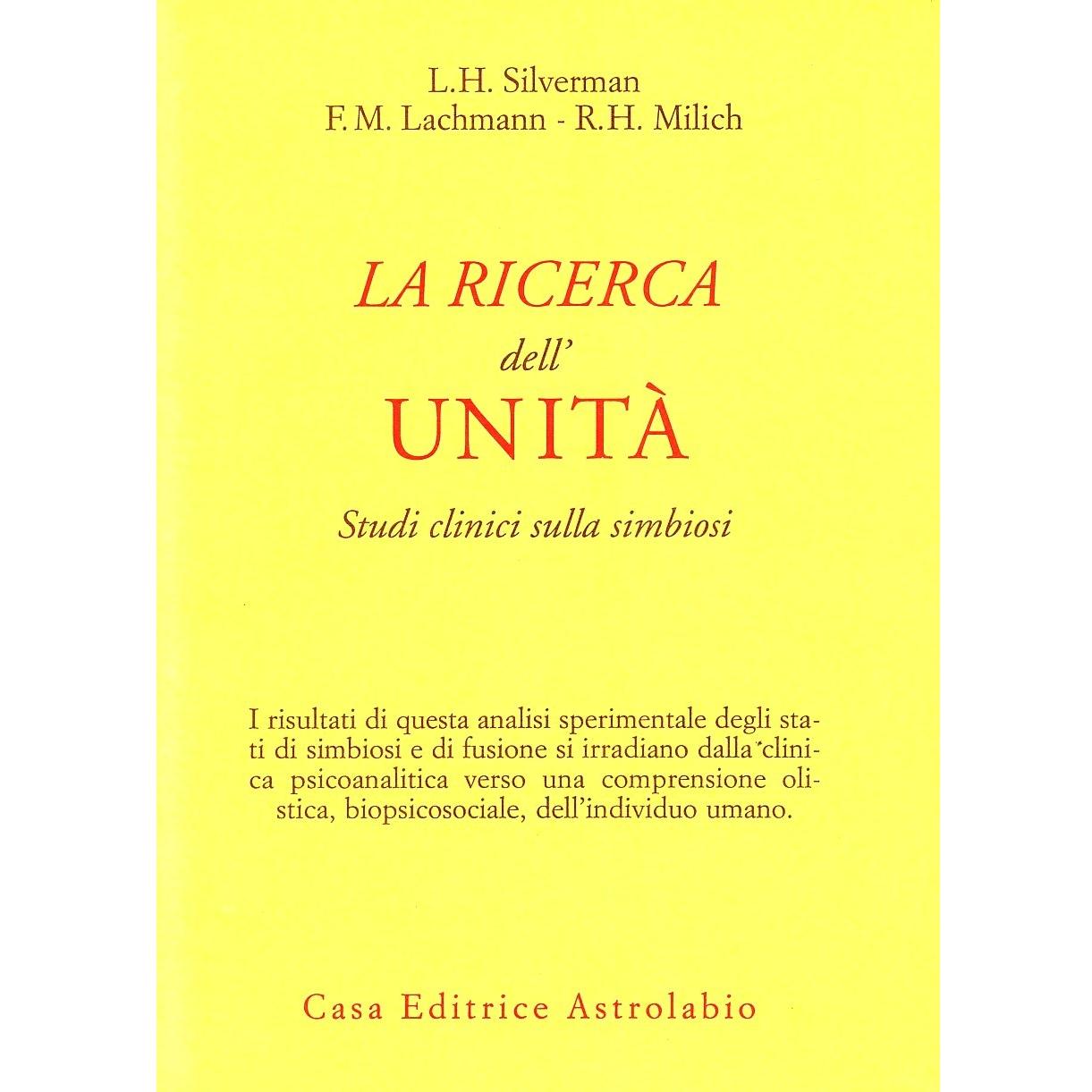 L.H. Silverman
F.M. Lachmann - R.H. Milich

LA RICERCA
dell'
UNITÀ

Studi clinici sulla simbiosi

I risultati di questa analisi sperimentale degli stati di simbiosi e di fusione si irradiano dalla clinica psicoanalitica verso una comprensione olistica, biopsicosociale, dell'individuo umano.

Casa Editrice Astrolabio